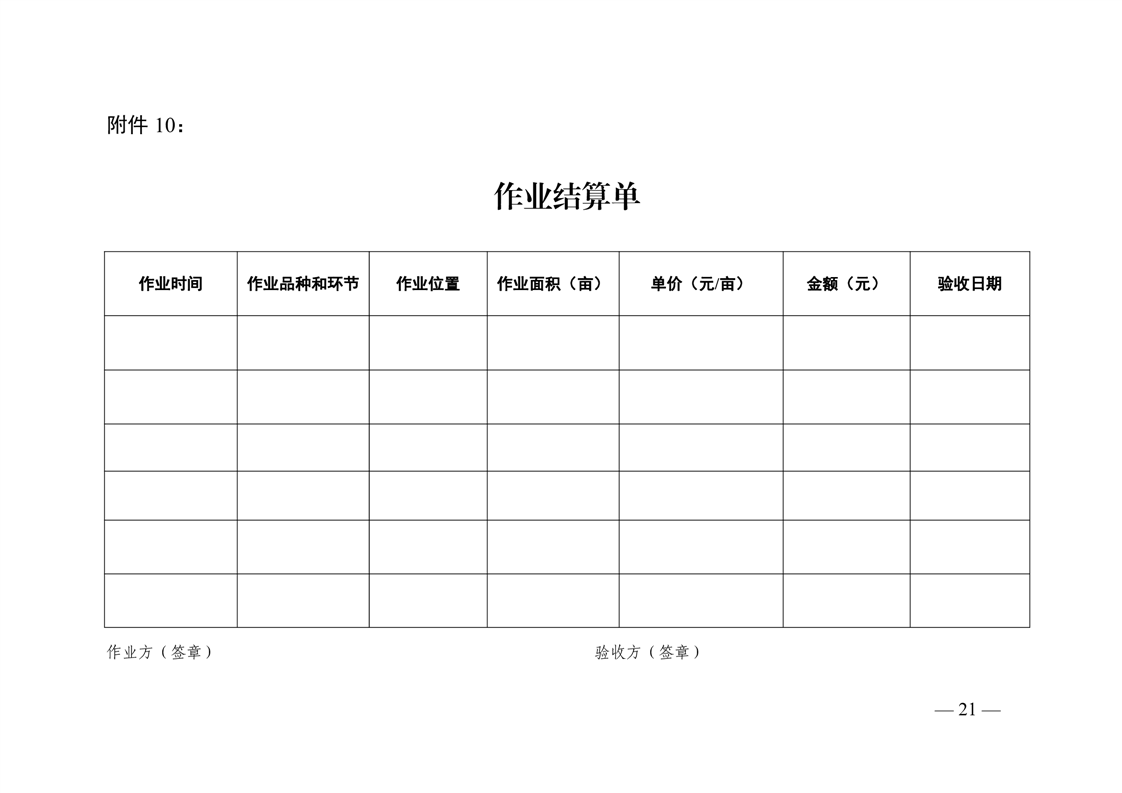 附件 10：

作业结算单

| 作业时间 | 作业品种和环节 | 作业位置 | 作业面积（亩） | 单价（元/亩） | 金额（元） | 验收日期 |
|---|---|---|---|---|---|---|
| | | | | | | |
| | | | | | | |
| | | | | | | |
| | | | | | | |
| | | | | | | |
| | | | | | | |

作业方（签章）

验收方（签章）

— 21 —